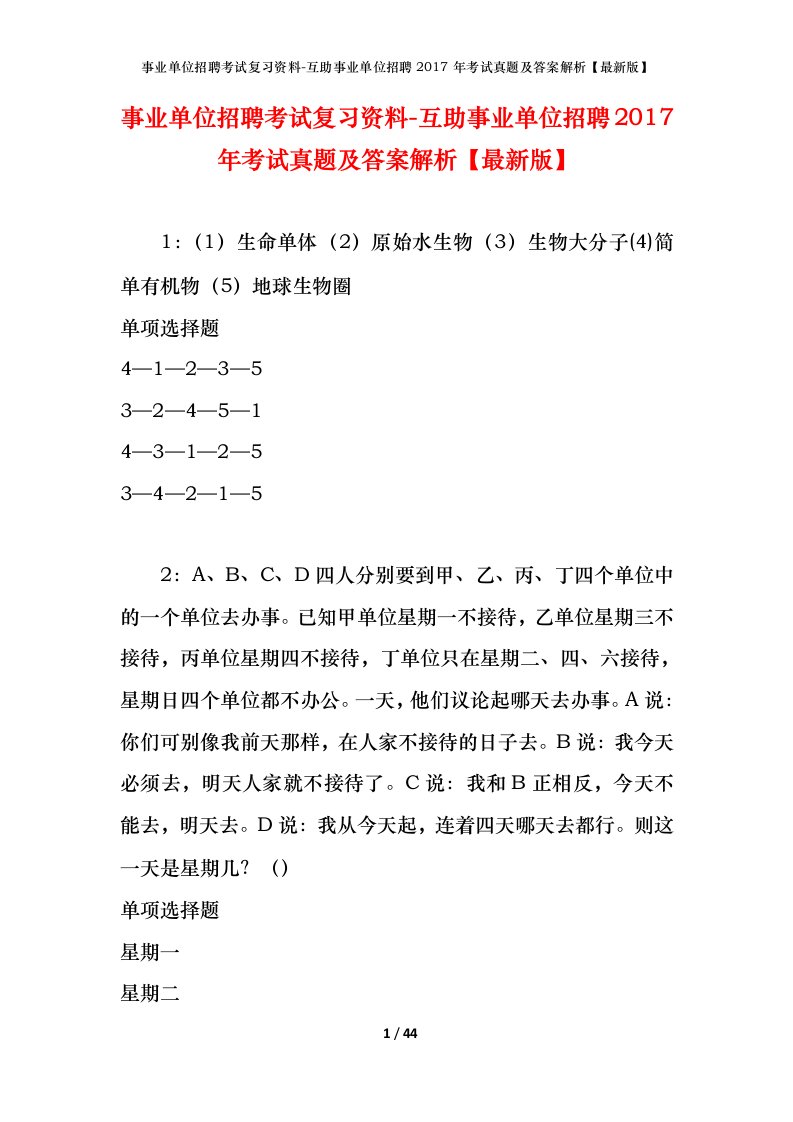 事业单位招聘考试复习资料-互助事业单位招聘 2017 年考试真题及答案解析【最新版】

事业单位招聘考试复习资料-互助事业单位招聘2017年考试真题及答案解析【最新版】

1：（1）生命单体（2）原始水生物（3）生物大分子(4)简单有机物（5）地球生物圈

单项选择题

4—1—2—3—5

3—2—4—5—1

4—3—1—2—5

3—4—2—1—5

2：A、B、C、D四人分别要到甲、乙、丙、丁四个单位中的一个单位去办事。已知甲单位星期一不接待，乙单位星期三不接待，丙单位星期四不接待，丁单位只在星期二、四、六接待，星期日四个单位都不办公。一天，他们议论起哪天去办事。A说：你们可别像我前天那样，在人家不接待的日子去。B说：我今天必须去，明天人家就不接待了。C说：我和B正相反，今天不能去，明天去。D说：我从今天起，连着四天哪天去都行。则这一天是星期几？（）

单项选择题

星期一

星期二

1 / 44